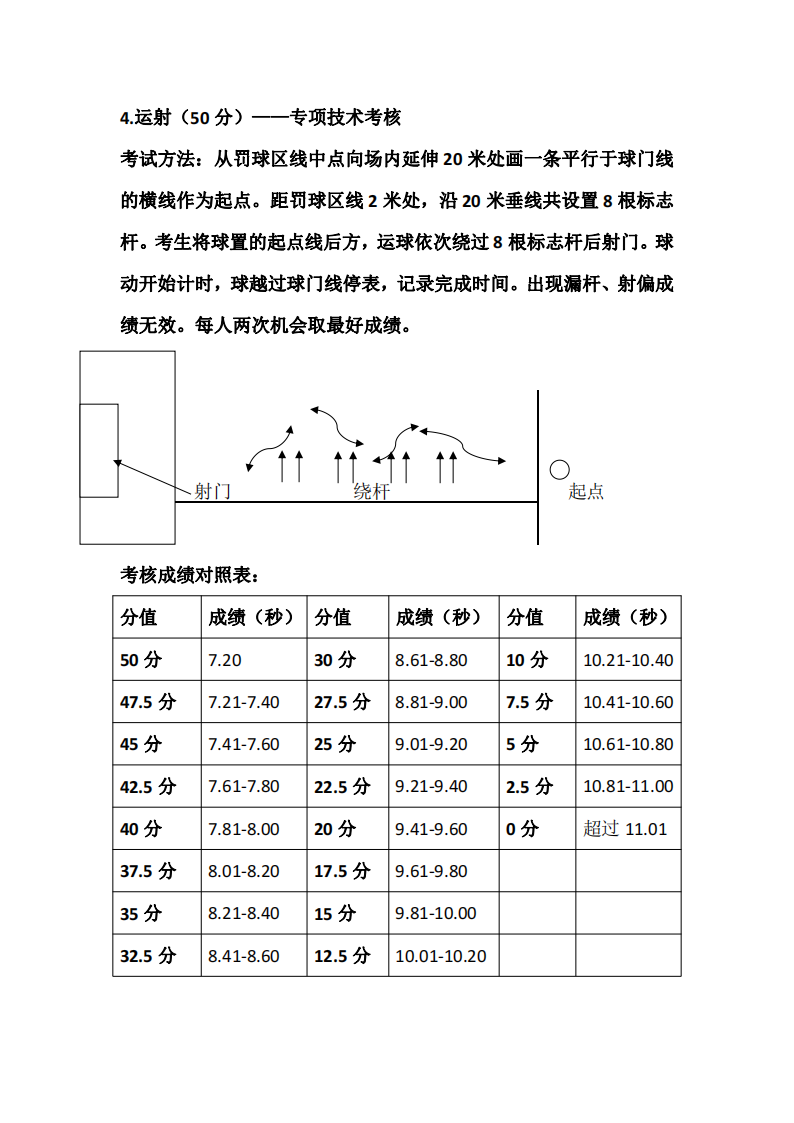 4.运射（50 分）——专项技术考核

考试方法：从罚球区线中点向场内延伸 20 米处画一条平行于球门线的横线作为起点。距罚球区线 2 米处，沿 20 米垂线共设置 8 根标志杆。考生将球置的起点线后方，运球依次绕过 8 根标志杆后射门。球动开始计时，球越过球门线停表，记录完成时间。出现漏杆、射偏成绩无效。每人两次机会取最好成绩。

射门　绕杆　起点

考核成绩对照表：

| 分值 | 成绩（秒） | 分值 | 成绩（秒） | 分值 | 成绩（秒） |
|---|---|---|---|---|---|
| 50 分 | 7.20 | 30 分 | 8.61-8.80 | 10 分 | 10.21-10.40 |
| 47.5 分 | 7.21-7.40 | 27.5 分 | 8.81-9.00 | 7.5 分 | 10.41-10.60 |
| 45 分 | 7.41-7.60 | 25 分 | 9.01-9.20 | 5 分 | 10.61-10.80 |
| 42.5 分 | 7.61-7.80 | 22.5 分 | 9.21-9.40 | 2.5 分 | 10.81-11.00 |
| 40 分 | 7.81-8.00 | 20 分 | 9.41-9.60 | 0 分 | 超过 11.01 |
| 37.5 分 | 8.01-8.20 | 17.5 分 | 9.61-9.80 | | |
| 35 分 | 8.21-8.40 | 15 分 | 9.81-10.00 | | |
| 32.5 分 | 8.41-8.60 | 12.5 分 | 10.01-10.20 | | |